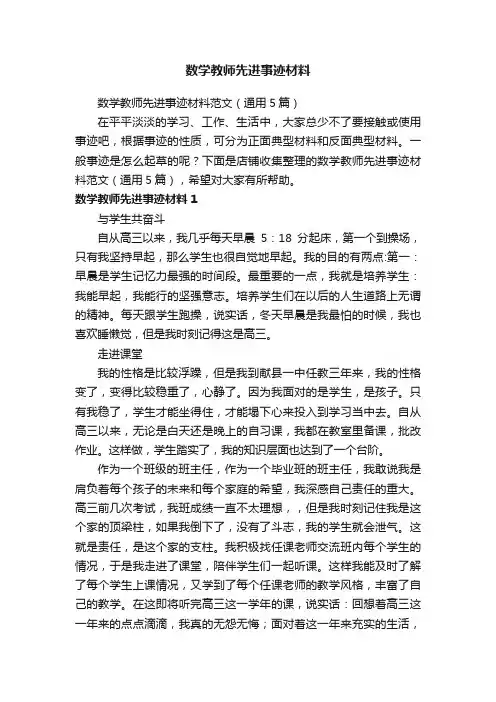 数学教师先进事迹材料

数学教师先进事迹材料范文（通用5篇）

在平平淡淡的学习、工作、生活中，大家总少不了要接触或使用事迹吧，根据事迹的性质，可分为正面典型材料和反面典型材料。一般事迹是怎么起草的呢？下面是店铺收集整理的数学教师先进事迹材料范文（通用5篇），希望对大家有所帮助。

数学教师先进事迹材料1

与学生共奋斗

自从高三以来，我几乎每天早晨 5：18 分起床，第一个到操场，只有我坚持早起，那么学生也很自觉地早起。我的目的有两点:第一：早晨是学生记忆力最强的时间段。最重要的一点，我就是培养学生：我能早起，我能行的坚强意志。培养学生们在以后的人生道路上无谓的精神。每天跟学生跑操，说实话，冬天早晨是我最怕的时候，我也喜欢睡懒觉，但是我时刻记得这是高三。

走进课堂

我的性格是比较浮躁，但是我到献县一中任教三年来，我的性格变了，变得比较稳重了，心静了。因为我面对的是学生，是孩子。只有我稳了，学生才能坐得住，才能塌下心来投入到学习当中去。自从高三以来，无论是白天还是晚上的自习课，我都在教室里备课，批改作业。这样做，学生踏实了，我的知识层面也达到了一个台阶。

作为一个班级的班主任，作为一个毕业班的班主任，我敢说我是肩负着每个孩子的未来和每个家庭的希望，我深感自己责任的重大。高三前几次考试，我班成绩一直不太理想，，但是我时刻记住我是这个家的顶梁柱，如果我倒下了，没有了斗志，我的学生就会泄气。这就是责任，是这个家的支柱。我积极找任课老师交流班内每个学生的情况，于是我走进了课堂，陪伴学生们一起听课。这样我能及时了解了每个学生上课情况，又学到了每个任课老师的教学风格，丰富了自己的教学。在这即将听完高三这一学年的课，说实话：回想着高三这一年来的点点滴滴，我真的无怨无悔；面对着这一年来充实的生活，